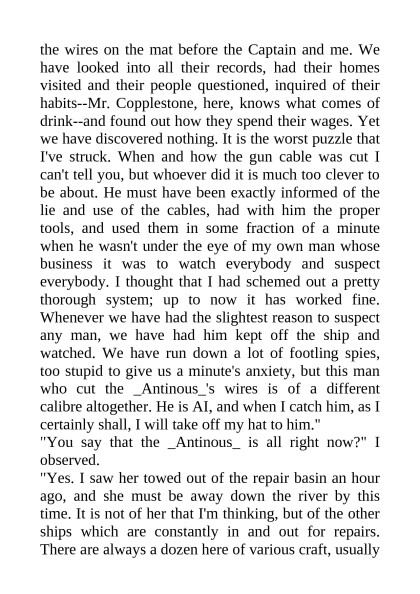 the wires on the mat before the Captain and me. We have looked into all their records, had their homes visited and their people questioned, inquired of their habits--Mr. Copplestone, here, knows what comes of drink--and found out how they spend their wages. Yet we have discovered nothing. It is the worst puzzle that I've struck. When and how the gun cable was cut I can't tell you, but whoever did it is much too clever to be about. He must have been exactly informed of the lie and use of the cables, had with him the proper tools, and used them in some fraction of a minute when he wasn't under the eye of my own man whose business it was to watch everybody and suspect everybody. I thought that I had schemed out a pretty thorough system; up to now it has worked fine. Whenever we have had the slightest reason to suspect any man, we have had him kept off the ship and watched. We have run down a lot of footling spies, too stupid to give us a minute's anxiety, but this man who cut the _Antinous_'s wires is of a different calibre altogether. He is AI, and when I catch him, as I certainly shall, I will take off my hat to him."
"You say that the _Antinous_ is all right now?" I observed.
"Yes. I saw her towed out of the repair basin an hour ago, and she must be away down the river by this time. It is not of her that I'm thinking, but of the other ships which are constantly in and out for repairs. There are always a dozen here of various craft, usually